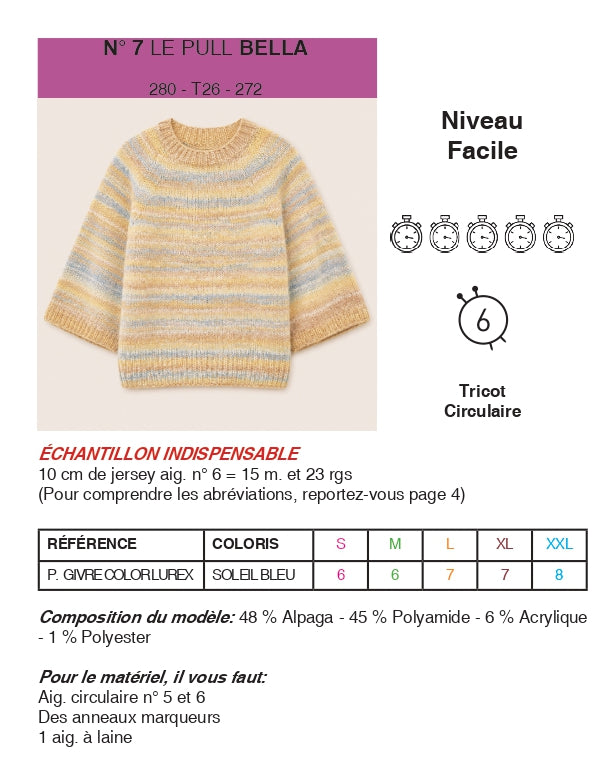 N° 7 LE PULL BELLA

280 - T26 - 272

Niveau Facile

6

Tricot Circulaire

ÉCHANTILLON INDISPENSABLE
10 cm de jersey aig. n° 6 = 15 m. et 23 rgs
(Pour comprendre les abréviations, reportez-vous page 4)

| RÉFÉRENCE | COLORIS | S | M | L | XL | XXL |
|---|---|---|---|---|---|---|
| P. GIVRE COLOR LUREX | SOLEIL BLEU | 6 | 6 | 7 | 7 | 8 |

Composition du modèle: 48 % Alpaga - 45 % Polyamide - 6 % Acrylique - 1 % Polyester

Pour le matériel, il vous faut:
Aig. circulaire n° 5 et 6
Des anneaux marqueurs
1 aig. à laine